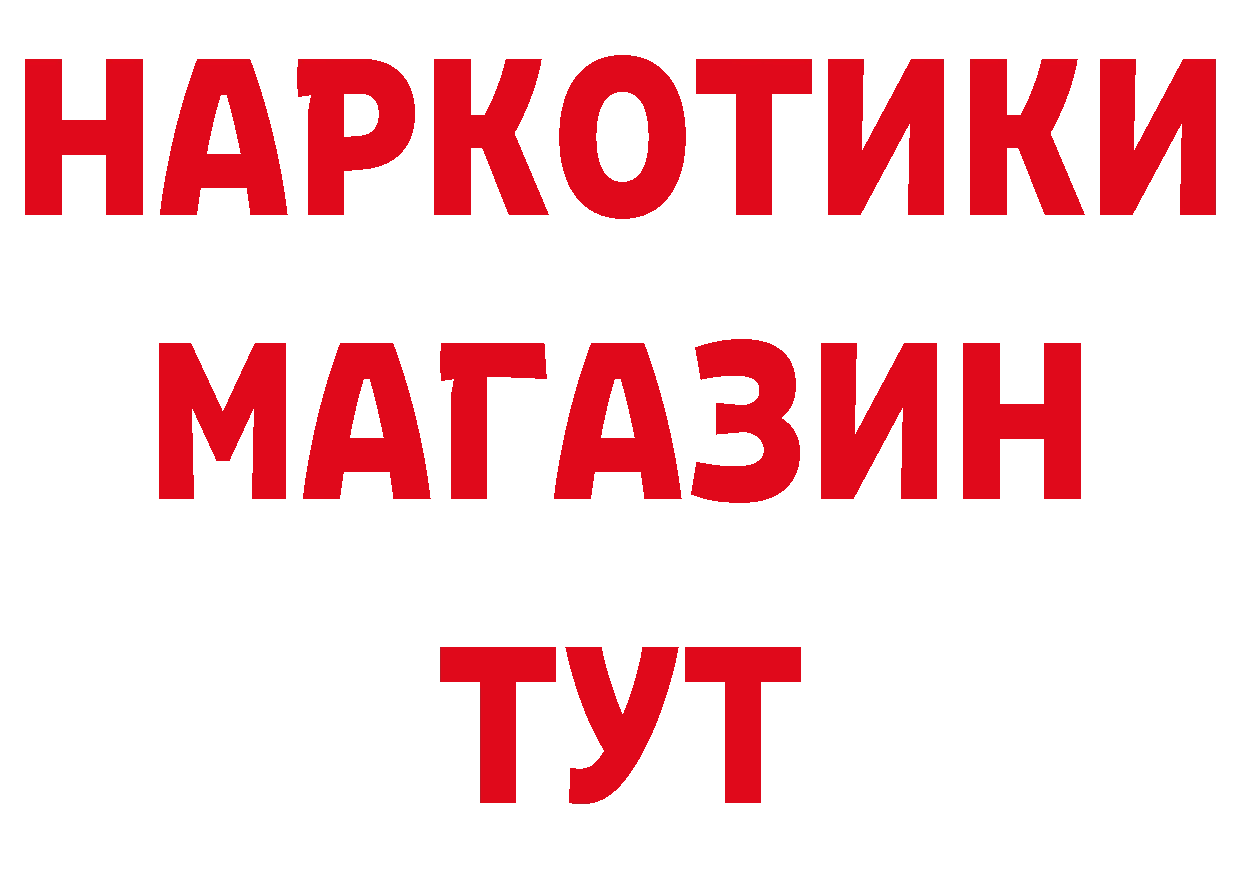 НАРКОТИКИ
МАГАЗИН
ТУТ